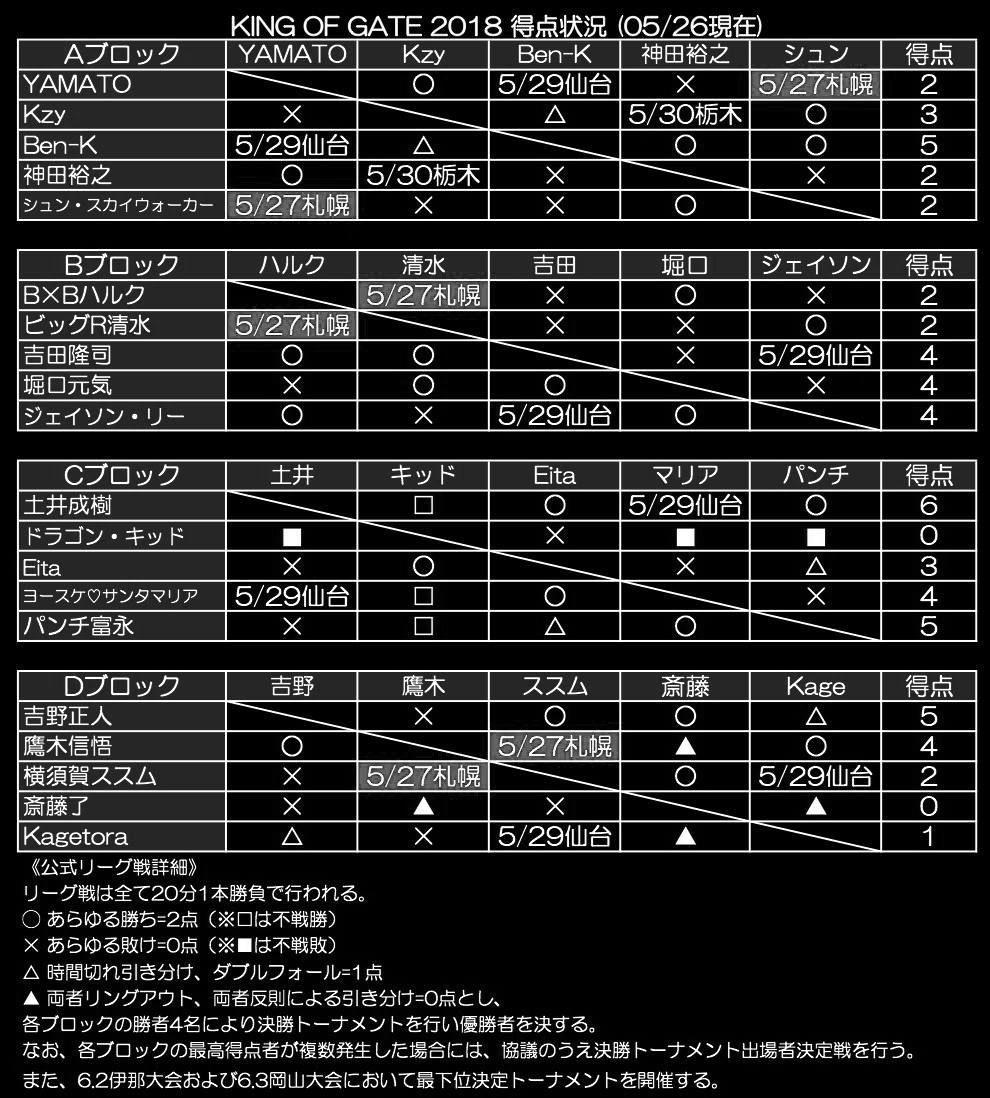 KING OF GATE 2018 得点状況 (05/26現在)

| Aブロック | YAMATO | Kzy | Ben-K | 神田裕之 | シュン | 得点 |
|---|---|---|---|---|---|---|
| YAMATO | | ○ | 5/29仙台 | × | 5/27札幌 | 2 |
| Kzy | × | | △ | 5/30栃木 | ○ | 3 |
| Ben-K | 5/29仙台 | △ | | ○ | ○ | 5 |
| 神田裕之 | ○ | 5/30栃木 | × | | × | 2 |
| シュン・スカイウォーカー | 5/27札幌 | × | × | ○ | | 2 |

| Bブロック | ハルク | 清水 | 吉田 | 堀口 | ジェイソン | 得点 |
|---|---|---|---|---|---|---|
| B×Bハルク | | 5/27札幌 | × | ○ | × | 2 |
| ビッグR清水 | 5/27札幌 | | × | × | ○ | 2 |
| 吉田隆司 | ○ | ○ | | × | 5/29仙台 | 4 |
| 堀口元気 | × | ○ | ○ | | × | 4 |
| ジェイソン・リー | ○ | × | 5/29仙台 | ○ | | 4 |

| Cブロック | 土井 | キッド | Eita | マリア | パンチ | 得点 |
|---|---|---|---|---|---|---|
| 土井成樹 | | □ | ○ | 5/29仙台 | ○ | 6 |
| ドラゴン・キッド | ■ | | × | ■ | ■ | 0 |
| Eita | × | ○ | | × | △ | 3 |
| ヨースケ♡サンタマリア | 5/29仙台 | □ | ○ | | × | 4 |
| パンチ富永 | × | □ | △ | ○ | | 5 |

| Dブロック | 吉野 | 鷹木 | ススム | 斎藤 | Kage | 得点 |
|---|---|---|---|---|---|---|
| 吉野正人 | | × | ○ | ○ | △ | 5 |
| 鷹木信悟 | ○ | | 5/27札幌 | ▲ | ○ | 4 |
| 横須賀ススム | × | 5/27札幌 | | ○ | 5/29仙台 | 2 |
| 斎藤了 | × | ▲ | × | | ▲ | 0 |
| Kagetora | △ | × | 5/29仙台 | ▲ | | 1 |

《公式リーグ戦詳細》
リーグ戦は全て20分1本勝負で行われる。
○ あらゆる勝ち=2点（※□は不戦勝）
× あらゆる敗け=0点（※■は不戦敗）
△ 時間切れ引き分け、ダブルフォール=1点
▲ 両者リングアウト、両者反則による引き分け=0点とし、
各ブロックの勝者4名により決勝トーナメントを行い優勝者を決する。
なお、各ブロックの最高得点者が複数発生した場合には、協議のうえ決勝トーナメント出場者決定戦を行う。
また、6.2伊那大会および6.3岡山大会において最下位決定トーナメントを開催する。